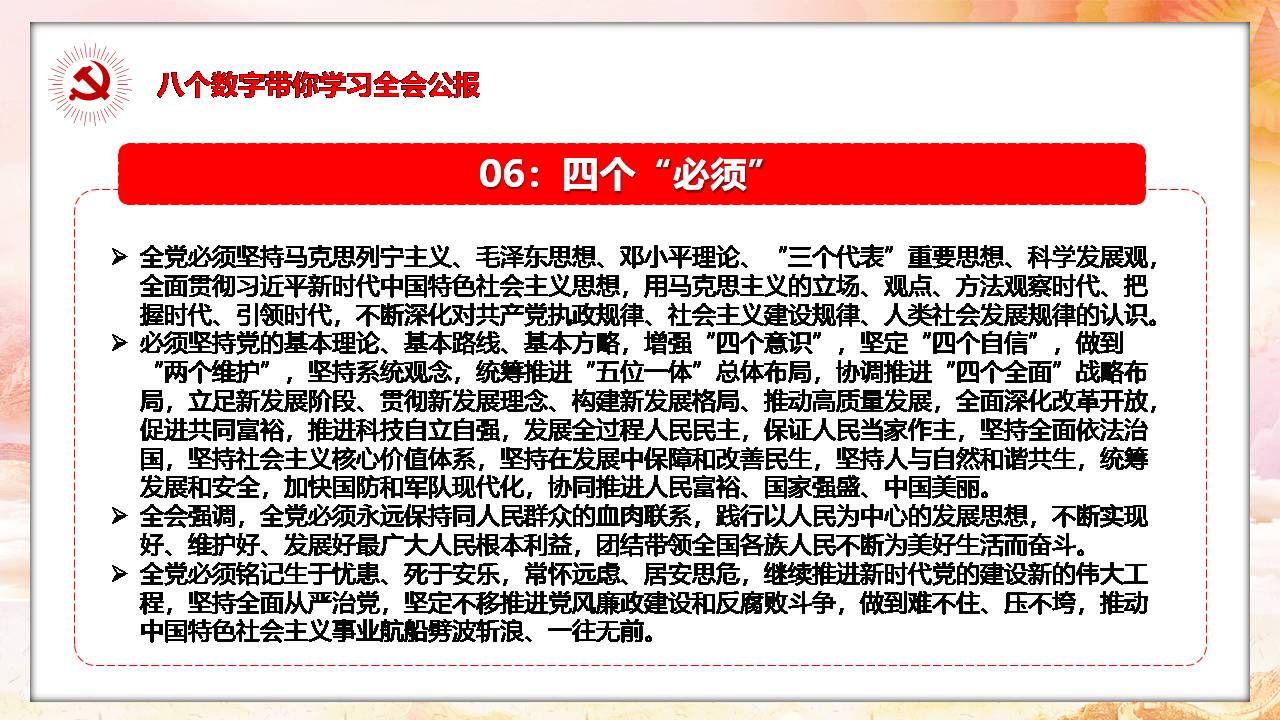 八个数字带你学习全会公报

06：四个“必须”

➢ 全党必须坚持马克思列宁主义、毛泽东思想、邓小平理论、“三个代表”重要思想、科学发展观，全面贯彻习近平新时代中国特色社会主义思想，用马克思主义的立场、观点、方法观察时代、把握时代、引领时代，不断深化对共产党执政规律、社会主义建设规律、人类社会发展规律的认识。
➢ 必须坚持党的基本理论、基本路线、基本方略，增强“四个意识”，坚定“四个自信”，做到“两个维护”，坚持系统观念，统筹推进“五位一体”总体布局，协调推进“四个全面”战略布局，立足新发展阶段、贯彻新发展理念、构建新发展格局、推动高质量发展，全面深化改革开放，促进共同富裕，推进科技自立自强，发展全过程人民民主，保证人民当家作主，坚持全面依法治国，坚持社会主义核心价值体系，坚持在发展中保障和改善民生，坚持人与自然和谐共生，统筹发展和安全，加快国防和军队现代化，协同推进人民富裕、国家强盛、中国美丽。
➢ 全会强调，全党必须永远保持同人民群众的血肉联系，践行以人民为中心的发展思想，不断实现好、维护好、发展好最广大人民根本利益，团结带领全国各族人民不断为美好生活而奋斗。
➢ 全党必须铭记生于忧患、死于安乐，常怀远虑、居安思危，继续推进新时代党的建设新的伟大工程，坚持全面从严治党，坚定不移推进党风廉政建设和反腐败斗争，做到难不住、压不垮，推动中国特色社会主义事业航船劈波斩浪、一往无前。